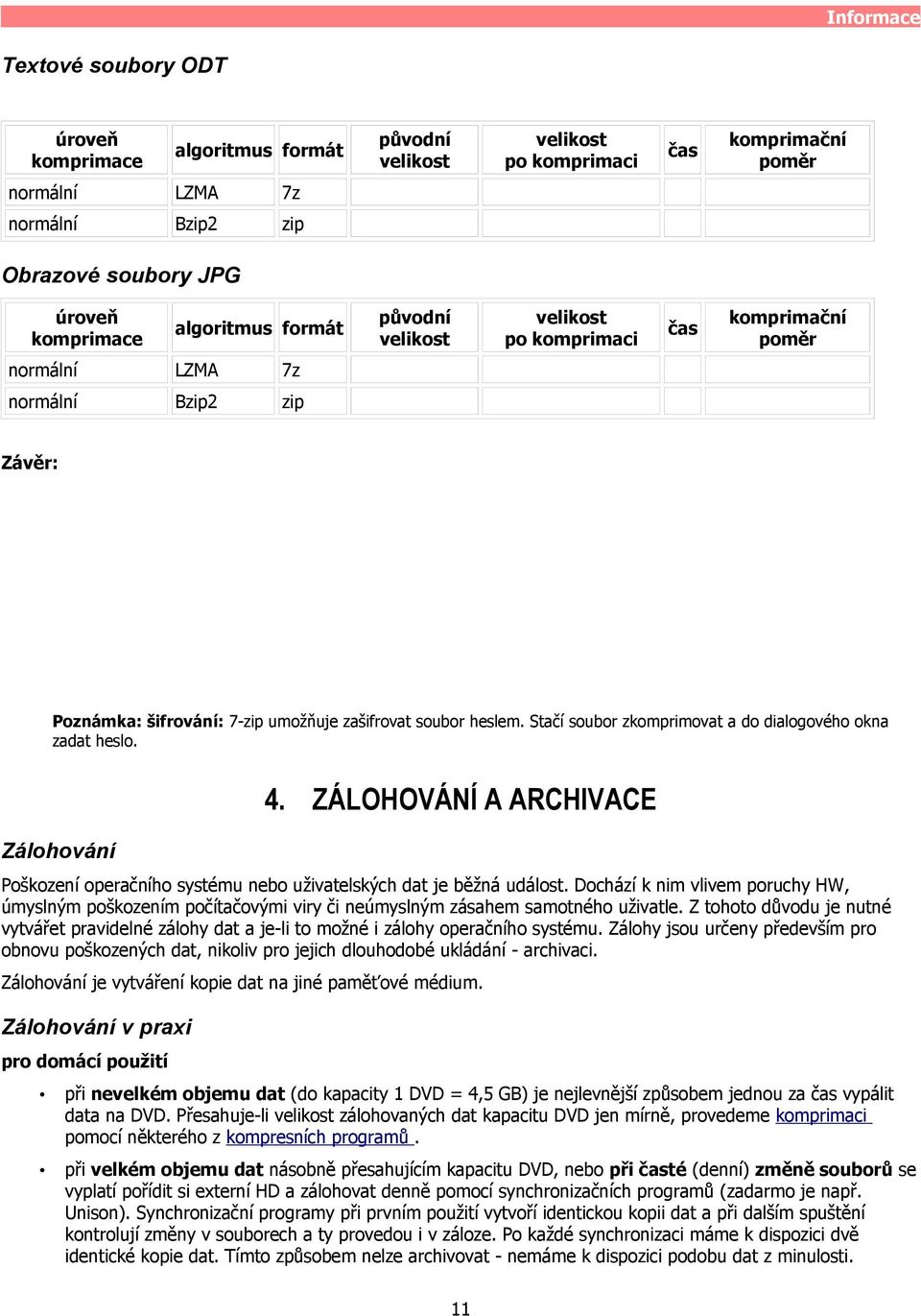 Informace

Textové soubory ODT

| úroveň komprimace | algoritmus | formát | původní velikost | velikost po komprimaci | čas | komprimační poměr |
|---|---|---|---|---|---|---|
| normální | LZMA | 7z | | | | |
| normální | Bzip2 | zip | | | | |

Obrazové soubory JPG

| úroveň komprimace | algoritmus | formát | původní velikost | velikost po komprimaci | čas | komprimační poměr |
|---|---|---|---|---|---|---|
| normální | LZMA | 7z | | | | |
| normální | Bzip2 | zip | | | | |

Závěr:

Poznámka: šifrování: 7-zip umožňuje zašifrovat soubor heslem. Stačí soubor zkomprimovat a do dialogového okna zadat heslo.

4. ZÁLOHOVÁNÍ A ARCHIVACE

Zálohování

Poškození operačního systému nebo uživatelských dat je běžná událost. Dochází k nim vlivem poruchy HW, úmyslným poškozením počítačovými viry či neúmyslným zásahem samotného uživatle. Z tohoto důvodu je nutné vytvářet pravidelné zálohy dat a je-li to možné i zálohy operačního systému. Zálohy jsou určeny především pro obnovu poškozených dat, nikoliv pro jejich dlouhodobé ukládání - archivaci.

Zálohování je vytváření kopie dat na jiné paměťové médium.

Zálohování v praxi

pro domácí použití

• při nevelkém objemu dat (do kapacity 1 DVD = 4,5 GB) je nejlevnější způsobem jednou za čas vypálit data na DVD. Přesahuje-li velikost zálohovaných dat kapacitu DVD jen mírně, provedeme komprimaci pomocí některého z kompresních programů .

• při velkém objemu dat násobně přesahujícím kapacitu DVD, nebo při časté (denní) změně souborů se vyplatí pořídit si externí HD a zálohovat denně pomocí synchronizačních programů (zadarmo je např. Unison). Synchronizační programy při prvním použití vytvoří identickou kopii dat a při dalším spuštění kontrolují změny v souborech a ty provedou i v záloze. Po každé synchronizaci máme k dispozici dvě identické kopie dat. Tímto způsobem nelze archivovat - nemáme k dispozici podobu dat z minulosti.

11